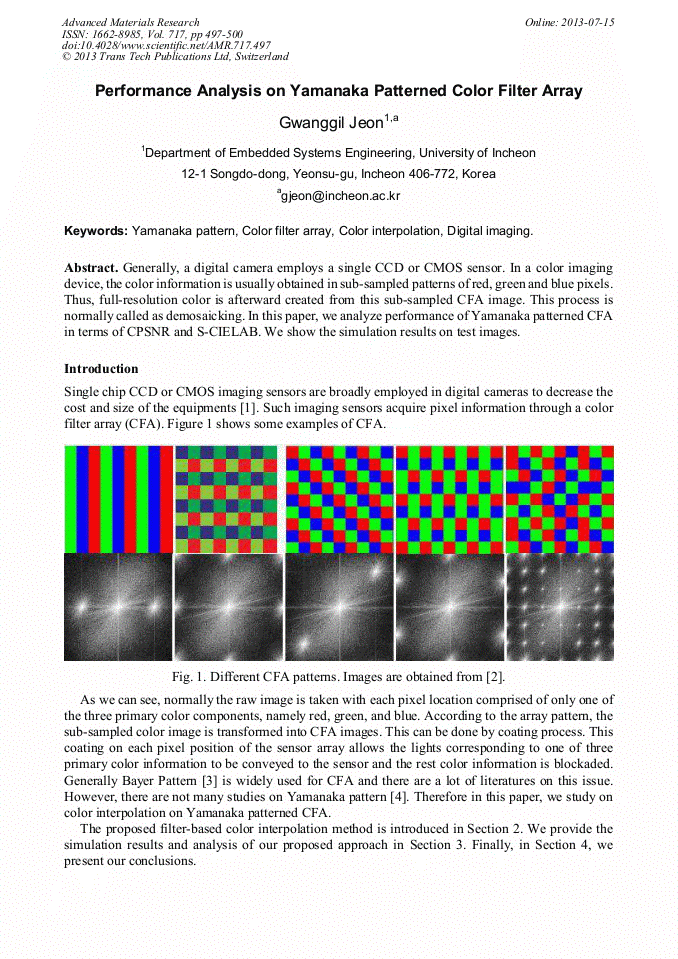 Advanced Materials Research
ISSN: 1662-8985, Vol. 717, pp 497-500
doi:10.4028/www.scientific.net/AMR.717.497
© 2013 Trans Tech Publications Ltd, Switzerland

Online: 2013-07-15

Performance Analysis on Yamanaka Patterned Color Filter Array

Gwanggil Jeon$^{1,a}$

$^1$Department of Embedded Systems Engineering, University of Incheon

12-1 Songdo-dong, Yeonsu-gu, Incheon 406-772, Korea

$^a$gjeon@incheon.ac.kr

Keywords: Yamanaka pattern, Color filter array, Color interpolation, Digital imaging.

Abstract. Generally, a digital camera employs a single CCD or CMOS sensor. In a color imaging device, the color information is usually obtained in sub-sampled patterns of red, green and blue pixels. Thus, full-resolution color is afterward created from this sub-sampled CFA image. This process is normally called as demosaicking. In this paper, we analyze performance of Yamanaka patterned CFA in terms of CPSNR and S-CIELAB. We show the simulation results on test images.

Introduction

Single chip CCD or CMOS imaging sensors are broadly employed in digital cameras to decrease the cost and size of the equipments [1]. Such imaging sensors acquire pixel information through a color filter array (CFA). Figure 1 shows some examples of CFA.

Fig. 1. Different CFA patterns. Images are obtained from [2].

As we can see, normally the raw image is taken with each pixel location comprised of only one of the three primary color components, namely red, green, and blue. According to the array pattern, the sub-sampled color image is transformed into CFA images. This can be done by coating process. This coating on each pixel position of the sensor array allows the lights corresponding to one of three primary color information to be conveyed to the sensor and the rest color information is blockaded. Generally Bayer Pattern [3] is widely used for CFA and there are a lot of literatures on this issue. However, there are not many studies on Yamanaka pattern [4]. Therefore in this paper, we study on color interpolation on Yamanaka patterned CFA.

The proposed filter-based color interpolation method is introduced in Section 2. We provide the simulation results and analysis of our proposed approach in Section 3. Finally, in Section 4, we present our conclusions.